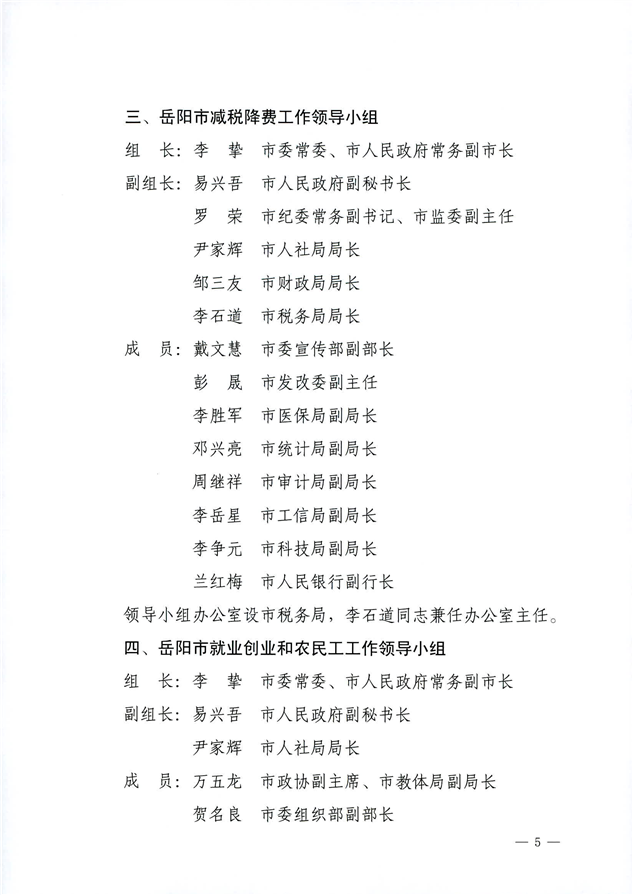 三、岳阳市减税降费工作领导小组

组　长：李　挚　市委常委、市人民政府常务副市长

副组长：易兴吾　市人民政府副秘书长

罗　荣　市纪委常务副书记、市监委副主任

尹家辉　市人社局局长

邹三友　市财政局局长

李石道　市税务局局长

成　员：戴文慧　市委宣传部副部长

彭　晟　市发改委副主任

李胜军　市医保局副局长

邓兴亮　市统计局副局长

周继祥　市审计局副局长

李岳星　市工信局副局长

李争元　市科技局副局长

兰红梅　市人民银行副行长

领导小组办公室设市税务局，李石道同志兼任办公室主任。

四、岳阳市就业创业和农民工工作领导小组

组　长：李　挚　市委常委、市人民政府常务副市长

副组长：易兴吾　市人民政府副秘书长

尹家辉　市人社局局长

成　员：万五龙　市政协副主席、市教体局副局长

贺名良　市委组织部副部长

— 5 —